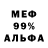 МЕФ
99%
АЛЬФА